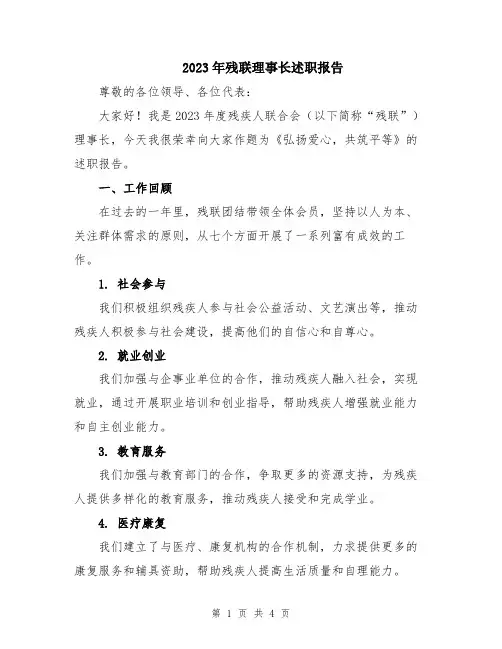 2023年残联理事长述职报告

尊敬的各位领导、各位代表：

大家好！我是2023年度残疾人联合会（以下简称“残联”）理事长，今天我很荣幸向大家作题为《弘扬爱心，共筑平等》的述职报告。

一、工作回顾

在过去的一年里，残联团结带领全体会员，坚持以人为本、关注群体需求的原则，从七个方面开展了一系列富有成效的工作。

1. 社会参与

我们积极组织残疾人参与社会公益活动、文艺演出等，推动残疾人积极参与社会建设，提高他们的自信心和自尊心。

2. 就业创业

我们加强与企事业单位的合作，推动残疾人融入社会，实现就业，通过开展职业培训和创业指导，帮助残疾人增强就业能力和自主创业能力。

3. 教育服务

我们加强与教育部门的合作，争取更多的资源支持，为残疾人提供多样化的教育服务，推动残疾人接受和完成学业。

4. 医疗康复

我们建立了与医疗、康复机构的合作机制，力求提供更多的康复服务和辅具资助，帮助残疾人提高生活质量和自理能力。

第 1 页 共 4 页